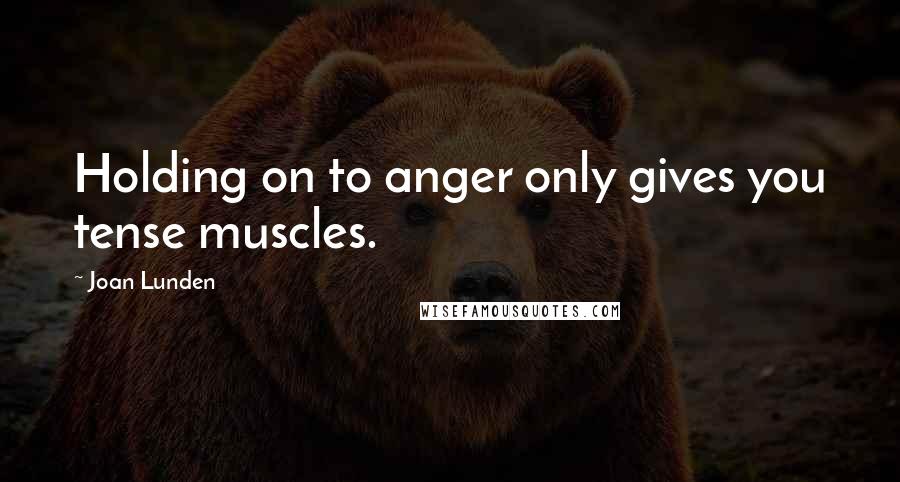 Holding on to anger only gives you tense muscles.

~ Joan Lunden

WISEFAMOUSQUOTES.COM